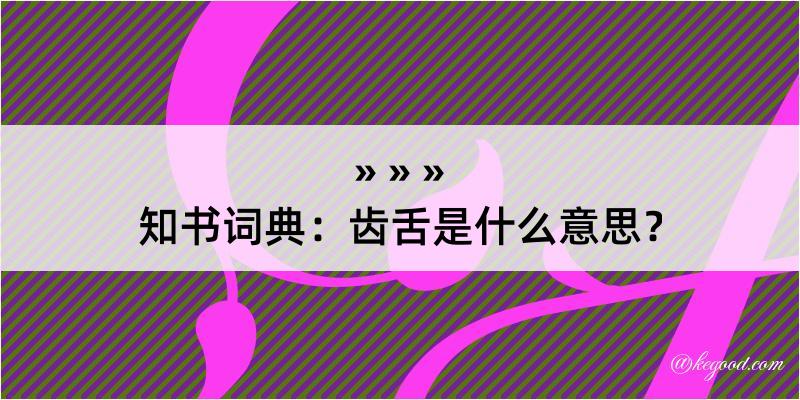 » » »
知书词典：齿舌是什么意思？

@kegood.com